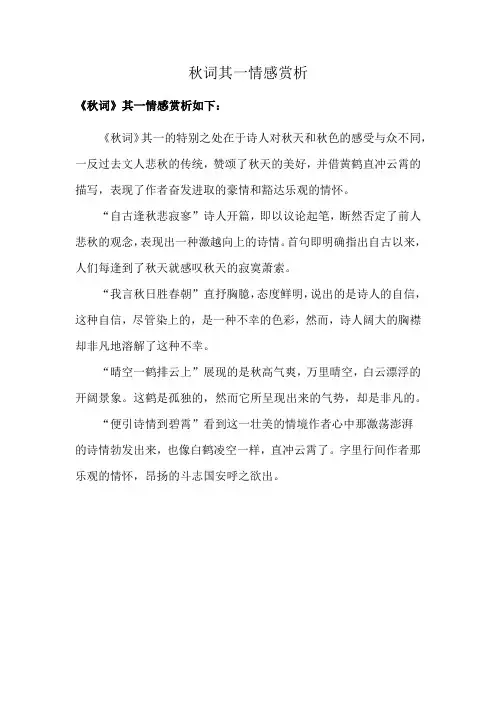 秋词其一情感赏析

《秋词》其一情感赏析如下：

《秋词》其一的特别之处在于诗人对秋天和秋色的感受与众不同，一反过去文人悲秋的传统，赞颂了秋天的美好，并借黄鹤直冲云霄的描写，表现了作者奋发进取的豪情和豁达乐观的情怀。

“自古逢秋悲寂寥”诗人开篇，即以议论起笔，断然否定了前人悲秋的观念，表现出一种激越向上的诗情。首句即明确指出自古以来，人们每逢到了秋天就感叹秋天的寂寞萧索。

“我言秋日胜春朝”直抒胸臆，态度鲜明，说出的是诗人的自信，这种自信，尽管染上的，是一种不幸的色彩，然而，诗人阔大的胸襟却非凡地溶解了这种不幸。

“晴空一鹤排云上”展现的是秋高气爽，万里晴空，白云漂浮的开阔景象。这鹤是孤独的，然而它所呈现出来的气势，却是非凡的。

“便引诗情到碧霄”看到这一壮美的情境作者心中那激荡澎湃的诗情勃发出来，也像白鹤凌空一样，直冲云霄了。字里行间作者那乐观的情怀，昂扬的斗志国安呼之欲出。